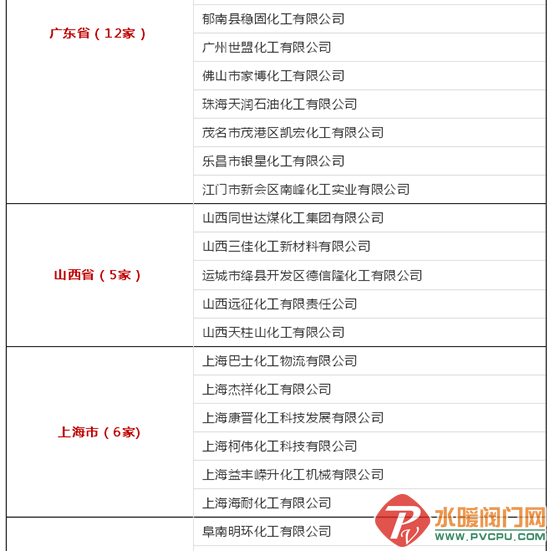 | | |
|---|---|
| 广东省（12家） | 郁南县稳固化工有限公司 |
| | 广州世盟化工有限公司 |
| | 佛山市家博化工有限公司 |
| | 珠海天润石油化工有限公司 |
| | 茂名市茂港区凯宏化工有限公司 |
| | 乐昌市银星化工有限公司 |
| | 江门市新会区南峰化工实业有限公司 |
| 山西省（5家） | 山西同世达煤化工集团有限公司 |
| | 山西三佳化工新材料有限公司 |
| | 运城市绛县开发区德信隆化工有限公司 |
| | 山西远征化工有限责任公司 |
| | 山西天柱山化工有限公司 |
| 上海市（6家） | 上海巴士化工物流有限公司 |
| | 上海杰祥化工有限公司 |
| | 上海康晋化工科技发展有限公司 |
| | 上海柯伟化工科技有限公司 |
| | 上海益丰嵘升化工机械有限公司 |
| | 上海海耐化工有限公司 |
| | 阜南明环化工有限公司 |

水暖阀门网
WWW.PVCPU.COM